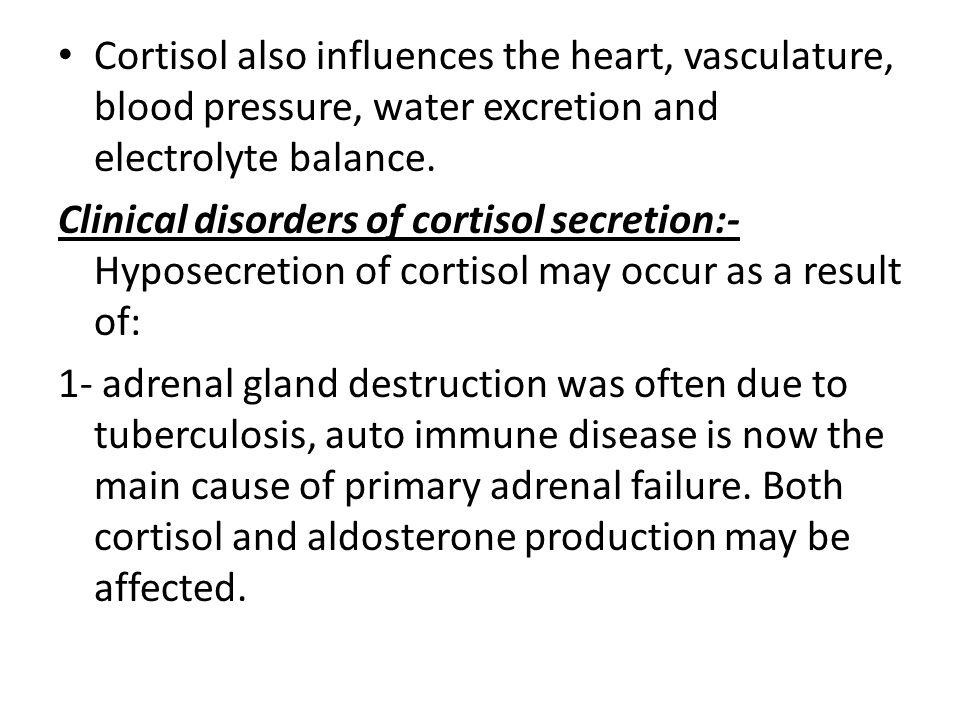 • Cortisol also influences the heart, vasculature, blood pressure, water excretion and electrolyte balance.

Clinical disorders of cortisol secretion:- Hyposecretion of cortisol may occur as a result of:

1- adrenal gland destruction was often due to tuberculosis, auto immune disease is now the main cause of primary adrenal failure. Both cortisol and aldosterone production may be affected.